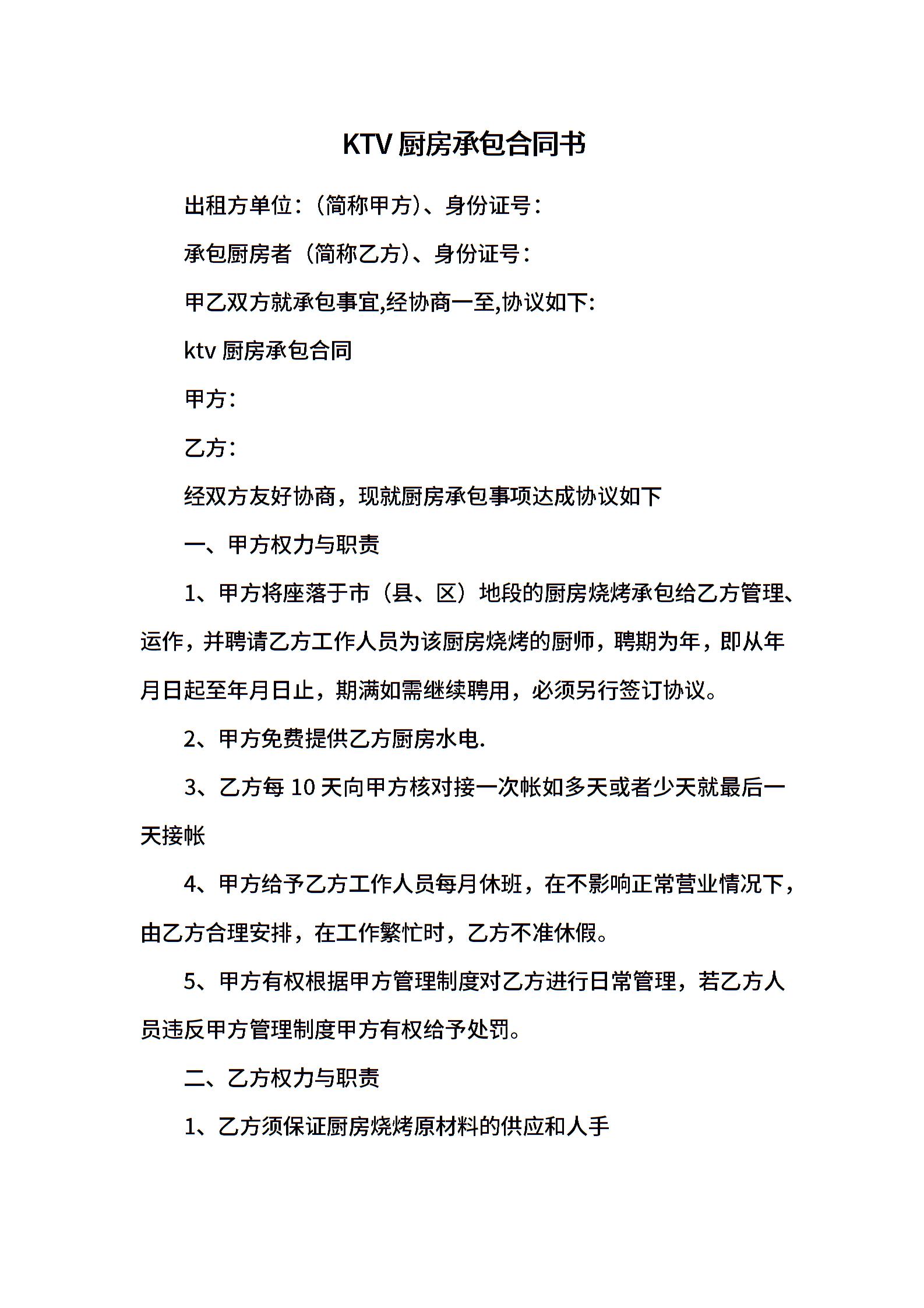 KTV 厨房承包合同书

出租方单位：（简称甲方）、身份证号：

承包厨房者（简称乙方）、身份证号：

甲乙双方就承包事宜,经协商一至,协议如下:

ktv 厨房承包合同

甲方：

乙方：

经双方友好协商，现就厨房承包事项达成协议如下

一、甲方权力与职责

1、甲方将座落于市（县、区）地段的厨房烧烤承包给乙方管理、运作，并聘请乙方工作人员为该厨房烧烤的厨师，聘期为年，即从年月日起至年月日止，期满如需继续聘用，必须另行签订协议。

2、甲方免费提供乙方厨房水电.

3、乙方每 10 天向甲方核对接一次帐如多天或者少天就最后一天接帐

4、甲方给予乙方工作人员每月休班，在不影响正常营业情况下，由乙方合理安排，在工作繁忙时，乙方不准休假。

5、甲方有权根据甲方管理制度对乙方进行日常管理，若乙方人员违反甲方管理制度甲方有权给予处罚。

二、乙方权力与职责

1、乙方须保证厨房烧烤原材料的供应和人手